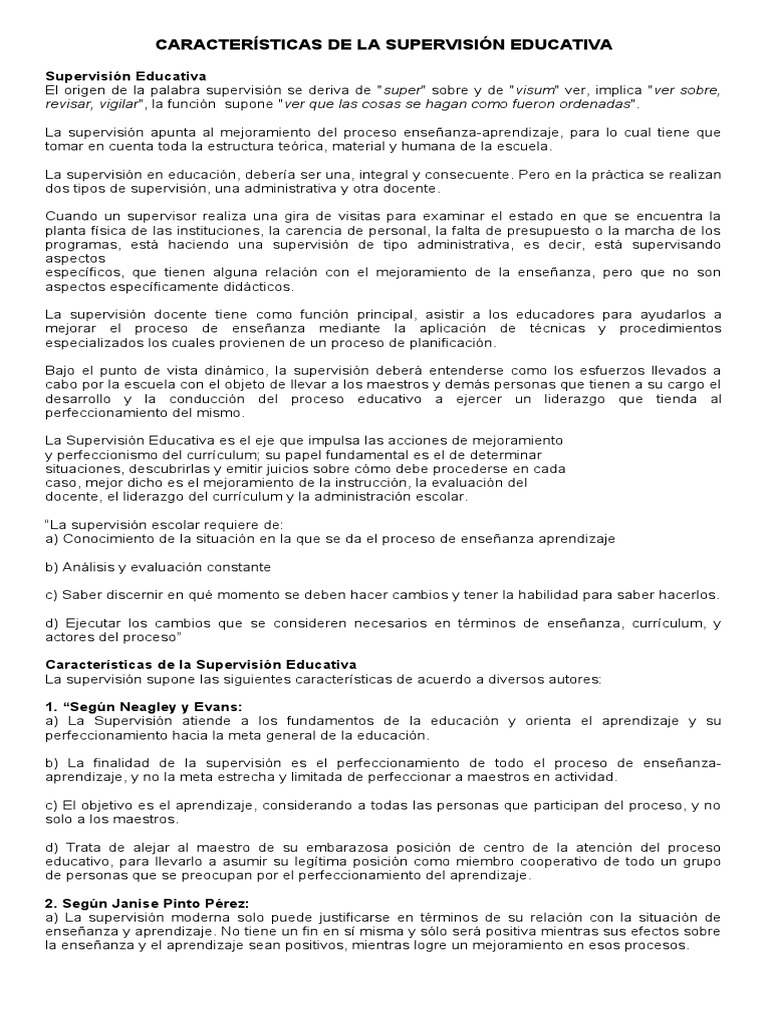 CARACTERÍSTICAS DE LA SUPERVISIÓN EDUCATIVA

Supervisión Educativa
El origen de la palabra supervisión se deriva de "super" sobre y de "visum" ver, implica "ver sobre, revisar, vigilar", la función supone "ver que las cosas se hagan como fueron ordenadas".

La supervisión apunta al mejoramiento del proceso enseñanza-aprendizaje, para lo cual tiene que tomar en cuenta toda la estructura teórica, material y humana de la escuela.

La supervisión en educación, debería ser una, integral y consecuente. Pero en la práctica se realizan dos tipos de supervisión, una administrativa y otra docente.

Cuando un supervisor realiza una gira de visitas para examinar el estado en que se encuentra la planta física de las instituciones, la carencia de personal, la falta de presupuesto o la marcha de los programas, está haciendo una supervisión de tipo administrativa, es decir, está supervisando aspectos
específicos, que tienen alguna relación con el mejoramiento de la enseñanza, pero que no son aspectos específicamente didácticos.

La supervisión docente tiene como función principal, asistir a los educadores para ayudarlos a mejorar el proceso de enseñanza mediante la aplicación de técnicas y procedimientos especializados los cuales provienen de un proceso de planificación.

Bajo el punto de vista dinámico, la supervisión deberá entenderse como los esfuerzos llevados a cabo por la escuela con el objeto de llevar a los maestros y demás personas que tienen a su cargo el desarrollo y la conducción del proceso educativo a ejercer un liderazgo que tienda al perfeccionamiento del mismo.

La Supervisión Educativa es el eje que impulsa las acciones de mejoramiento y perfeccionismo del currículum; su papel fundamental es el de determinar situaciones, descubrirlas y emitir juicios sobre cómo debe procederse en cada caso, mejor dicho es el mejoramiento de la instrucción, la evaluación del docente, el liderazgo del currículum y la administración escolar.

"La supervisión escolar requiere de:
a) Conocimiento de la situación en la que se da el proceso de enseñanza aprendizaje

b) Análisis y evaluación constante

c) Saber discernir en qué momento se deben hacer cambios y tener la habilidad para saber hacerlos.

d) Ejecutar los cambios que se consideren necesarios en términos de enseñanza, currículum, y actores del proceso"

Características de la Supervisión Educativa
La supervisión supone las siguientes características de acuerdo a diversos autores:

1. "Según Neagley y Evans:
a) La Supervisión atiende a los fundamentos de la educación y orienta el aprendizaje y su perfeccionamiento hacia la meta general de la educación.

b) La finalidad de la supervisión es el perfeccionamiento de todo el proceso de enseñanza-aprendizaje, y no la meta estrecha y limitada de perfeccionar a maestros en actividad.

c) El objetivo es el aprendizaje, considerando a todas las personas que participan del proceso, y no solo a los maestros.

d) Trata de alejar al maestro de su embarazosa posición de centro de la atención del proceso educativo, para llevarlo a asumir su legítima posición como miembro cooperativo de todo un grupo de personas que se preocupan por el perfeccionamiento del aprendizaje.

2. Según Janise Pinto Pérez:
a) La supervisión moderna solo puede justificarse en términos de su relación con la situación de enseñanza y aprendizaje. No tiene un fin en sí misma y sólo será positiva mientras sus efectos sobre la enseñanza y el aprendizaje sean positivos, mientras logre un mejoramiento en esos procesos.